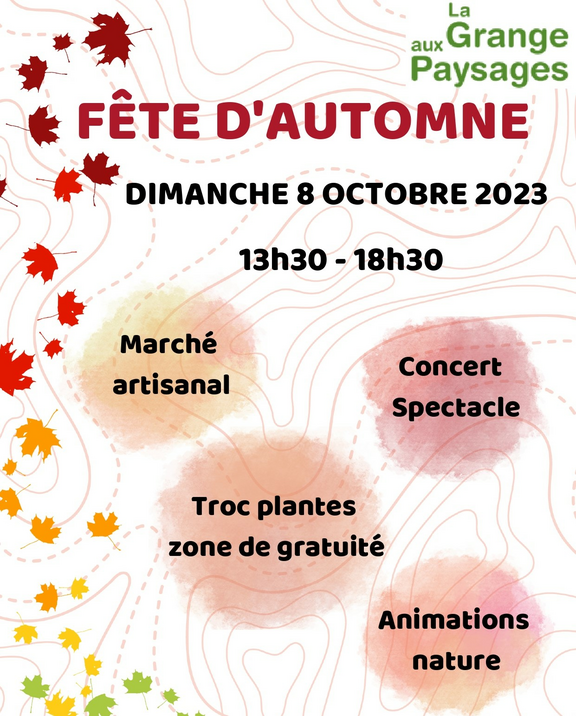 La Grange aux Paysages

FÊTE D'AUTOMNE

DIMANCHE 8 OCTOBRE 2023

13h30 - 18h30

Marché artisanal

Concert Spectacle

Troc plantes zone de gratuité

Animations nature